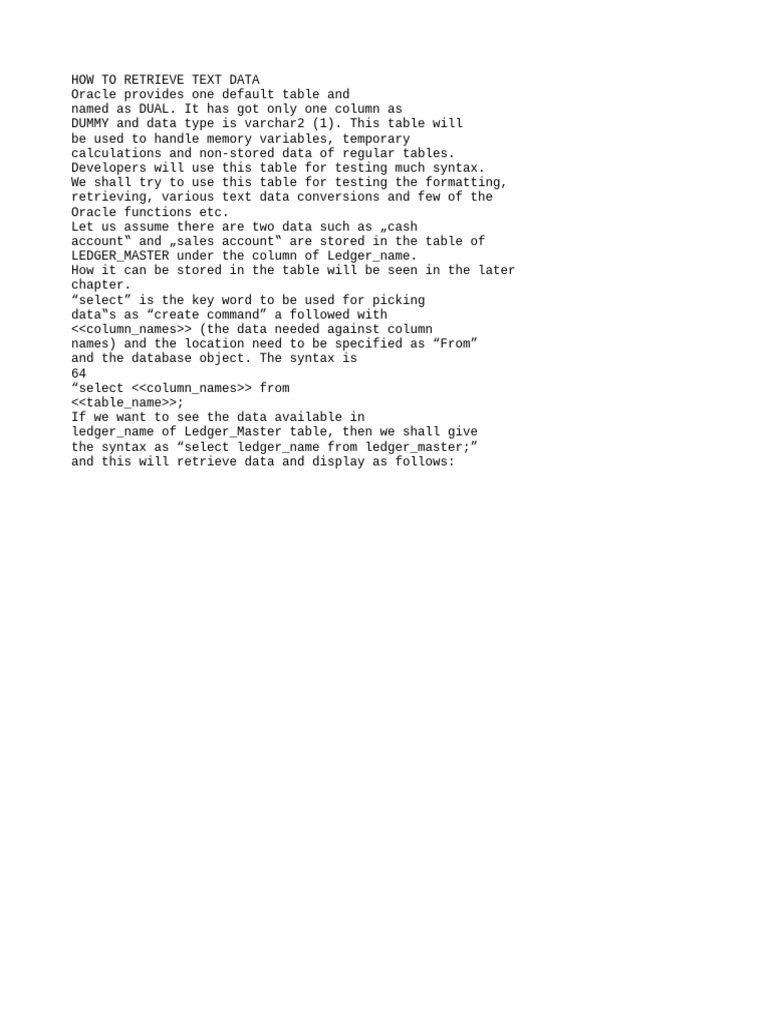 HOW TO RETRIEVE TEXT DATA
Oracle provides one default table and named as DUAL. It has got only one column as DUMMY and data type is varchar2 (1). This table will be used to handle memory variables, temporary calculations and non-stored data of regular tables. Developers will use this table for testing much syntax. We shall try to use this table for testing the formatting, retrieving, various text data conversions and few of the Oracle functions etc.
Let us assume there are two data such as „cash account‟ and „sales account‟ are stored in the table of LEDGER_MASTER under the column of Ledger_name.
How it can be stored in the table will be seen in the later chapter.
“select” is the key word to be used for picking data‟s as “create command” a followed with <<column_names>> (the data needed against column names) and the location need to be specified as “From” and the database object. The syntax is
64
“select <<column_names>> from <<table_name>>;
If we want to see the data available in ledger_name of Ledger_Master table, then we shall give the syntax as “select ledger_name from ledger_master;” and this will retrieve data and display as follows: